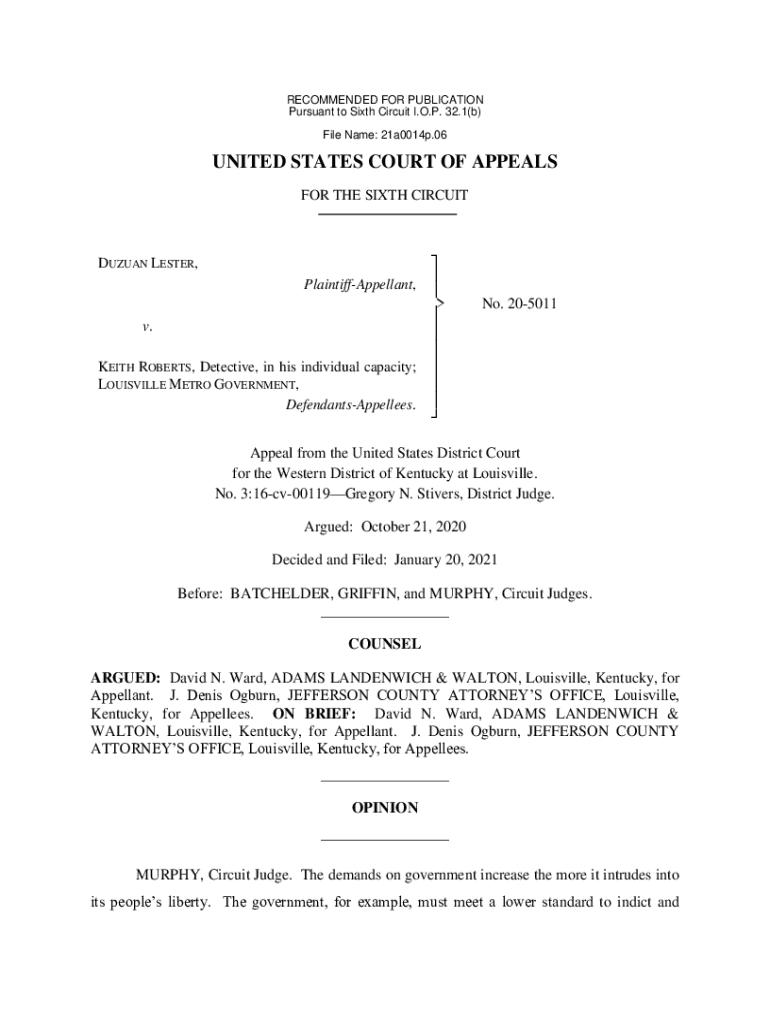 RECOMMENDED FOR PUBLICATION
Pursuant to Sixth Circuit I.O.P. 32.1(b)

File Name: 21a0014p.06

UNITED STATES COURT OF APPEALS

FOR THE SIXTH CIRCUIT

DUZUAN LESTER,

Plaintiff-Appellant,

v.

KEITH ROBERTS, Detective, in his individual capacity; LOUISVILLE METRO GOVERNMENT,

Defendants-Appellees.

No. 20-5011

Appeal from the United States District Court for the Western District of Kentucky at Louisville.
No. 3:16-cv-00119—Gregory N. Stivers, District Judge.

Argued: October 21, 2020

Decided and Filed: January 20, 2021

Before: BATCHELDER, GRIFFIN, and MURPHY, Circuit Judges.

COUNSEL

ARGUED: David N. Ward, ADAMS LANDENWICH & WALTON, Louisville, Kentucky, for Appellant. J. Denis Ogburn, JEFFERSON COUNTY ATTORNEY'S OFFICE, Louisville, Kentucky, for Appellees. ON BRIEF: David N. Ward, ADAMS LANDENWICH & WALTON, Louisville, Kentucky, for Appellant. J. Denis Ogburn, JEFFERSON COUNTY ATTORNEY'S OFFICE, Louisville, Kentucky, for Appellees.

OPINION

MURPHY, Circuit Judge. The demands on government increase the more it intrudes into its people's liberty. The government, for example, must meet a lower standard to indict and